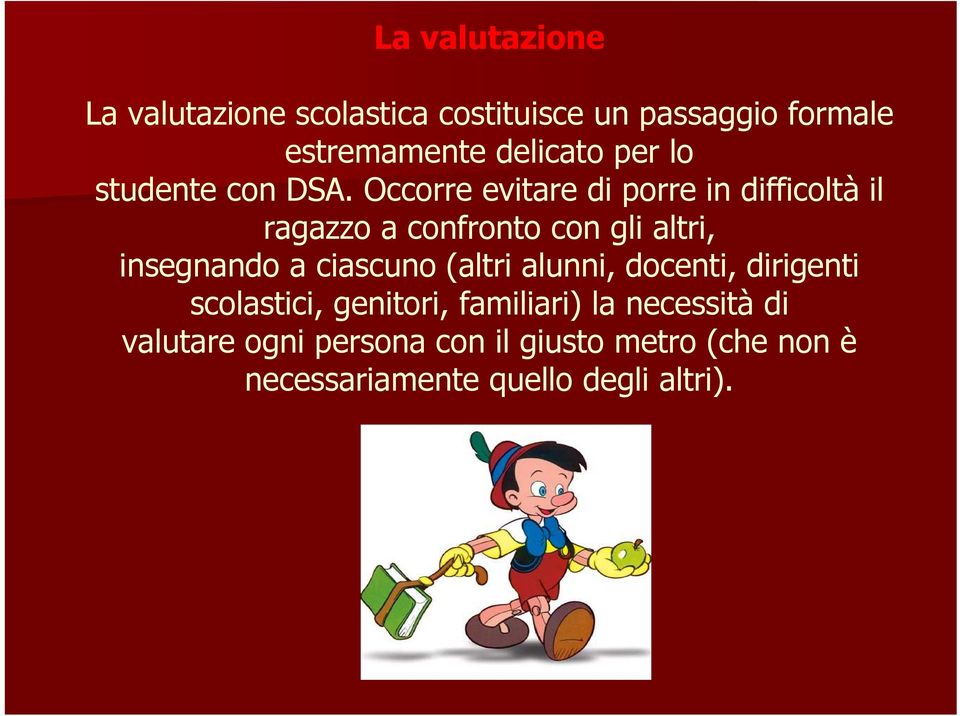 La valutazione

La valutazione scolastica costituisce un passaggio formale estremamente delicato per lo studente con DSA. Occorre evitare di porre in difficoltà il ragazzo a confronto con gli altri, insegnando a ciascuno (altri alunni, docenti, dirigenti scolastici, genitori, familiari) la necessità di valutare ogni persona con il giusto metro (che non è necessariamente quello degli altri).